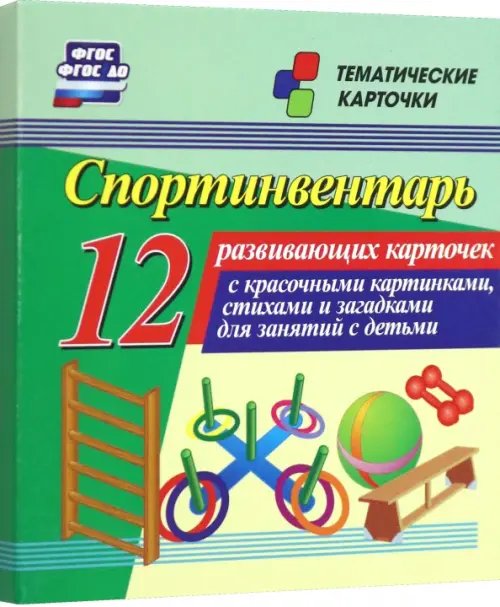 ФГОС
ФГОС ДО

ТЕМАТИЧЕСКИЕ КАРТОЧКИ

Спортинвентарь

12

развивающих карточек

с красочными картинками, стихами и загадками для занятий с детьми